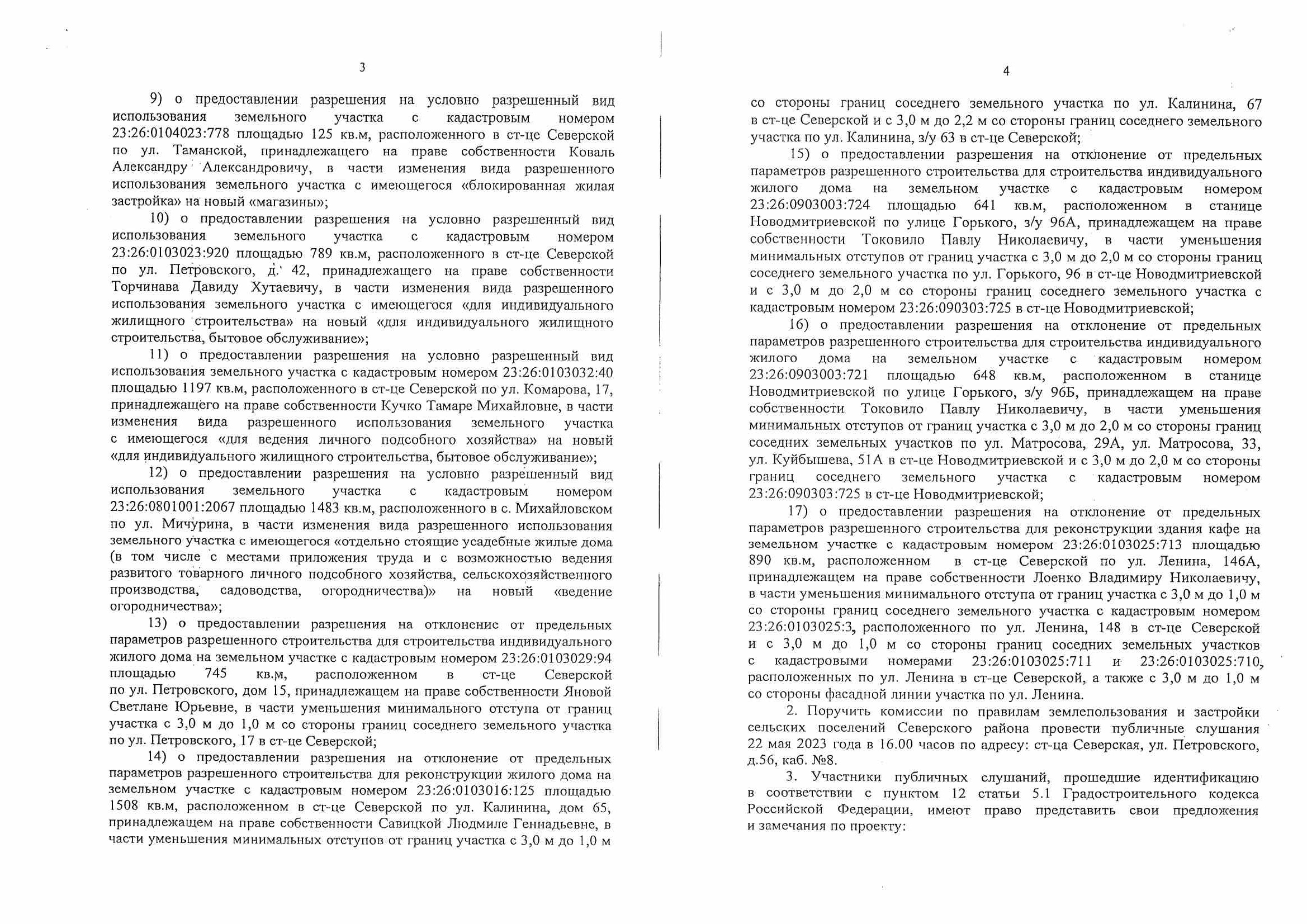 3

9) о предоставлении разрешения на условно разрешенный вид использования земельного участка с кадастровым номером 23:26:0104023:778 площадью 125 кв.м, расположенного в ст-це Северской по ул. Таманской, принадлежащего на праве собственности Коваль Александру Александровичу, в части изменения вида разрешенного использования земельного участка с имеющегося «блокированная жилая застройка» на новый «магазины»;

10) о предоставлении разрешения на условно разрешенный вид использования земельного участка с кадастровым номером 23:26:0103023:920 площадью 789 кв.м, расположенного в ст-це Северской по ул. Петровского, д. 42, принадлежащего на праве собственности Торчинава Давиду Хутаевичу, в части изменения вида разрешенного использования земельного участка с имеющегося «для индивидуального жилищного строительства» на новый «для индивидуального жилищного строительства, бытовое обслуживание»;

11) о предоставлении разрешения на условно разрешенный вид использования земельного участка с кадастровым номером 23:26:0103032:40 площадью 1197 кв.м, расположенного в ст-це Северской по ул. Комарова, 17, принадлежащего на праве собственности Кучко Тамаре Михайловне, в части изменения вида разрешенного использования земельного участка с имеющегося «для ведения личного подсобного хозяйства» на новый «для индивидуального жилищного строительства, бытовое обслуживание»;

12) о предоставлении разрешения на условно разрешенный вид использования земельного участка с кадастровым номером 23:26:0801001:2067 площадью 1483 кв.м, расположенного в с. Михайловском по ул. Мичурина, в части изменения вида разрешенного использования земельного участка с имеющегося «отдельно стоящие усадебные жилые дома (в том числе с местами приложения труда и с возможностью ведения развитого товарного личного подсобного хозяйства, сельскохозяйственного производства, садоводства, огородничества)» на новый «ведение огородничества»;

13) о предоставлении разрешения на отклонение от предельных параметров разрешенного строительства для строительства индивидуального жилого дома на земельном участке с кадастровым номером 23:26:0103029:94 площадью 745 кв.м, расположенном в ст-це Северской по ул. Петровского, дом 15, принадлежащем на праве собственности Яновой Светлане Юрьевне, в части уменьшения минимального отступа от границ участка с 3,0 м до 1,0 м со стороны границ соседнего земельного участка по ул. Петровского, 17 в ст-це Северской;

14) о предоставлении разрешения на отклонение от предельных параметров разрешенного строительства для реконструкции жилого дома на земельном участке с кадастровым номером 23:26:0103016:125 площадью 1508 кв.м, расположенном в ст-це Северской по ул. Калинина, дом 65, принадлежащем на праве собственности Савицкой Людмиле Геннадьевне, в части уменьшения минимальных отступов от границ участка с 3,0 м до 1,0 м

4

со стороны границ соседнего земельного участка по ул. Калинина, 67 в ст-це Северской и с 3,0 м до 2,2 м со стороны границ соседнего земельного участка по ул. Калинина, з/у 63 в ст-це Северской;

15) о предоставлении разрешения на отклонение от предельных параметров разрешенного строительства для строительства индивидуального жилого дома на земельном участке с кадастровым номером 23:26:0903003:724 площадью 641 кв.м, расположенном в станице Новодмитриевской по улице Горького, з/у 96А, принадлежащем на праве собственности Токовило Павлу Николаевичу, в части уменьшения минимальных отступов от границ участка с 3,0 м до 2,0 м со стороны границ соседнего земельного участка по ул. Горького, 96 в ст-це Новодмитриевской и с 3,0 м до 2,0 м со стороны границ соседнего земельного участка с кадастровым номером 23:26:090303:725 в ст-це Новодмитриевской;

16) о предоставлении разрешения на отклонение от предельных параметров разрешенного строительства для строительства индивидуального жилого дома на земельном участке с кадастровым номером 23:26:0903003:721 площадью 648 кв.м, расположенном в станице Новодмитриевской по улице Горького, з/у 96Б, принадлежащем на праве собственности Токовило Павлу Николаевичу, в части уменьшения минимальных отступов от границ участка с 3,0 м до 2,0 м со стороны границ соседних земельных участков по ул. Матросова, 29А, ул. Матросова, 33, ул. Куйбышева, 51А в ст-це Новодмитриевской и с 3,0 м до 2,0 м со стороны границ соседнего земельного участка с кадастровым номером 23:26:090303:725 в ст-це Новодмитриевской;

17) о предоставлении разрешения на отклонение от предельных параметров разрешенного строительства для реконструкции здания кафе на земельном участке с кадастровым номером 23:26:0103025:713 площадью 890 кв.м, расположенном в ст-це Северской по ул. Ленина, 146А, принадлежащем на праве собственности Лоенко Владимиру Николаевичу, в части уменьшения минимального отступа от границ участка с 3,0 м до 1,0 м со стороны границ соседнего земельного участка с кадастровым номером 23:26:0103025:3, расположенного по ул. Ленина, 148 в ст-це Северской и с 3,0 м до 1,0 м со стороны границ соседних земельных участков с кадастровыми номерами 23:26:0103025:711 и 23:26:0103025:710, расположенных по ул. Ленина в ст-це Северской, а также с 3,0 м до 1,0 м со стороны фасадной линии участка по ул. Ленина.

2. Поручить комиссии по правилам землепользования и застройки сельских поселений Северского района провести публичные слушания 22 мая 2023 года в 16.00 часов по адресу: ст-ца Северская, ул. Петровского, д.56, каб. №8.

3. Участники публичных слушаний, прошедшие идентификацию в соответствии с пунктом 12 статьи 5.1 Градостроительного кодекса Российской Федерации, имеют право представить свои предложения и замечания по проекту: